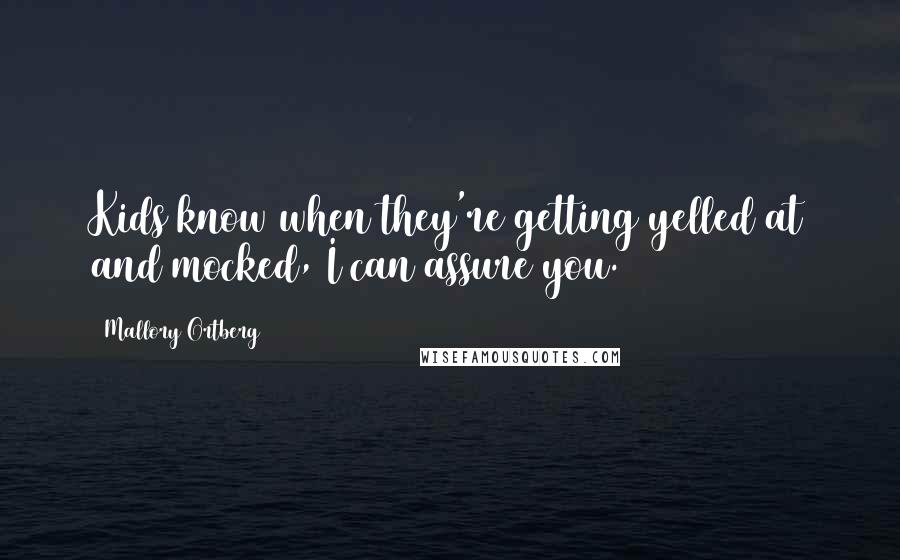 Kids know when they're getting yelled at and mocked, I can assure you.

Mallory Ortberg

WISEFAMOUSQUOTES.COM